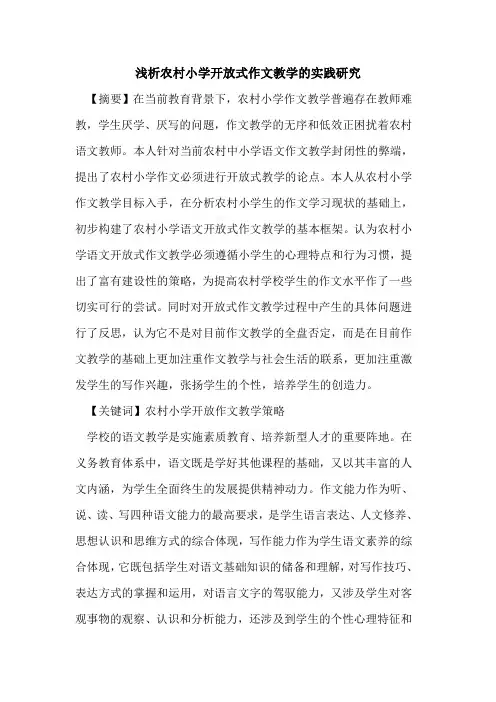 浅析农村小学开放式作文教学的实践研究

【摘要】在当前教育背景下，农村小学作文教学普遍存在教师难教，学生厌学、厌写的问题，作文教学的无序和低效正困扰着农村语文教师。本人针对当前农村中小学语文作文教学封闭性的弊端，提出了农村小学作文必须进行开放式教学的论点。本人从农村小学作文教学目标入手，在分析农村小学生的作文学习现状的基础上，初步构建了农村小学语文开放式作文教学的基本框架。认为农村小学语文开放式作文教学必须遵循小学生的心理特点和行为习惯，提出了富有建设性的策略，为提高农村学校学生的作文水平作了一些切实可行的尝试。同时对开放式作文教学过程中产生的具体问题进行了反思，认为它不是对目前作文教学的全盘否定，而是在目前作文教学的基础上更加注重作文教学与社会生活的联系，更加注重激发学生的写作兴趣，张扬学生的个性，培养学生的创造力。

【关键词】农村小学开放作文教学策略

学校的语文教学是实施素质教育、培养新型人才的重要阵地。在义务教育体系中，语文既是学好其他课程的基础，又以其丰富的人文内涵，为学生全面终生的发展提供精神动力。作文能力作为听、说、读、写四种语文能力的最高要求，是学生语言表达、人文修养、思想认识和思维方式的综合体现，写作能力作为学生语文素养的综合体现，它既包括学生对语文基础知识的储备和理解，对写作技巧、表达方式的掌握和运用，对语言文字的驾驭能力，又涉及学生对客观事物的观察、认识和分析能力，还涉及到学生的个性心理特征和